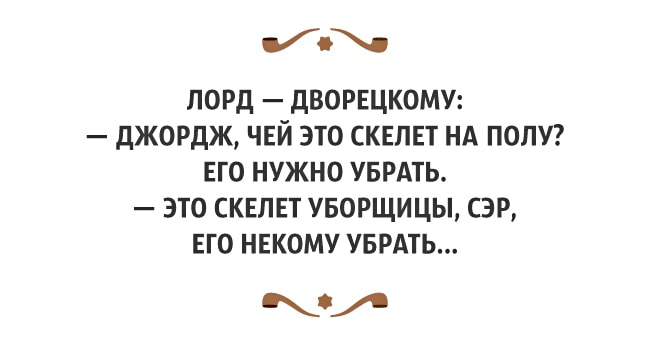 ЛОРД — ДВОРЕЦКОМУ:
— ДЖОРДЖ, ЧЕЙ ЭТО СКЕЛЕТ НА ПОЛУ? ЕГО НУЖНО УБРАТЬ.
— ЭТО СКЕЛЕТ УБОРЩИЦЫ, СЭР, ЕГО НЕКОМУ УБРАТЬ...